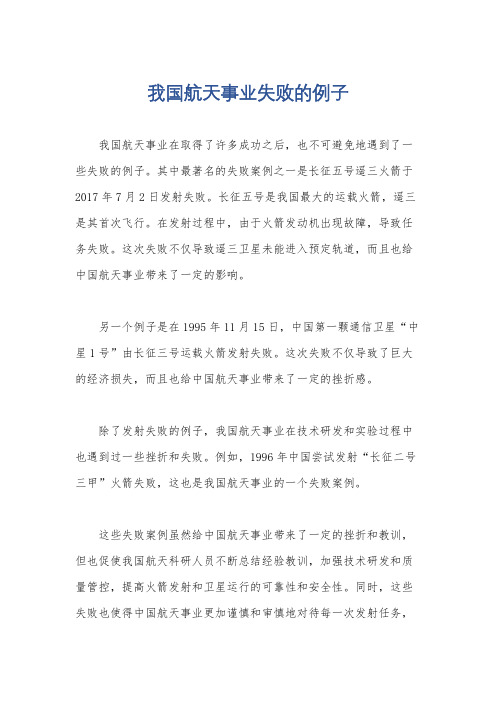 我国航天事业失败的例子

我国航天事业在取得了许多成功之后，也不可避免地遇到了一些失败的例子。其中最著名的失败案例之一是长征五号遥三火箭于2017年7月2日发射失败。长征五号是我国最大的运载火箭，遥三是其首次飞行。在发射过程中，由于火箭发动机出现故障，导致任务失败。这次失败不仅导致遥三卫星未能进入预定轨道，而且也给中国航天事业带来了一定的影响。

另一个例子是在1995年11月15日，中国第一颗通信卫星“中星1号”由长征三号运载火箭发射失败。这次失败不仅导致了巨大的经济损失，而且也给中国航天事业带来了一定的挫折感。

除了发射失败的例子，我国航天事业在技术研发和实验过程中也遇到过一些挫折和失败。例如，1996年中国尝试发射“长征二号三甲”火箭失败，这也是我国航天事业的一个失败案例。

这些失败案例虽然给中国航天事业带来了一定的挫折和教训，但也促使我国航天科研人员不断总结经验教训，加强技术研发和质量管控，提高火箭发射和卫星运行的可靠性和安全性。同时，这些失败也使得中国航天事业更加谨慎和审慎地对待每一次发射任务，